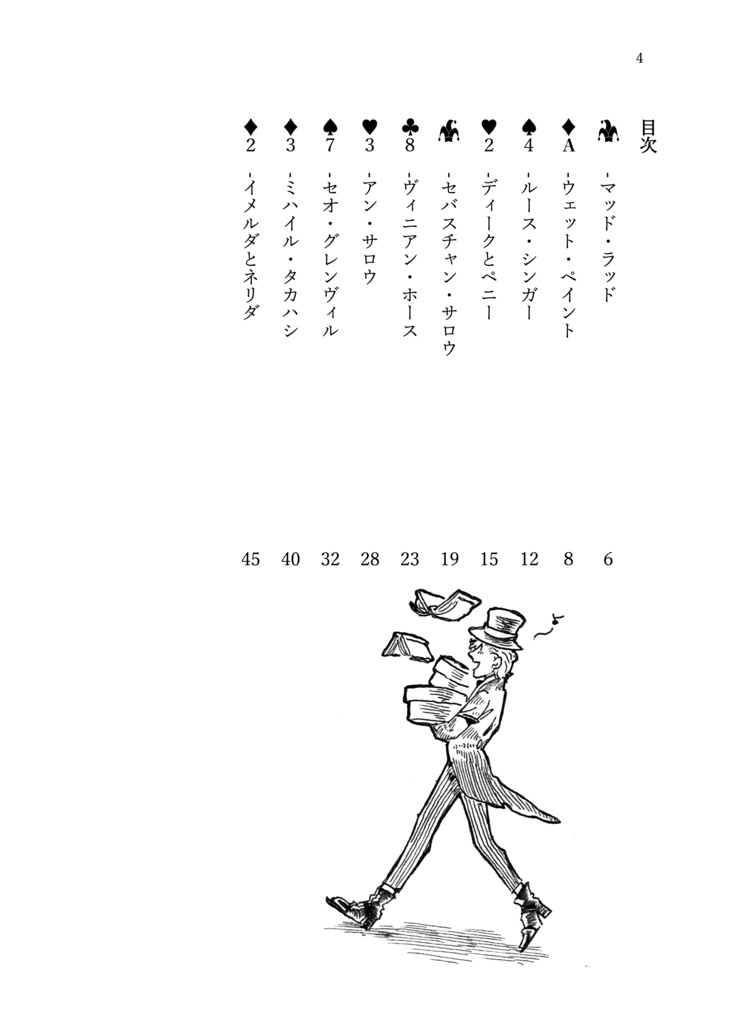 4

目次

🃏 -マッド・ラッド 6
♦A -ウェット・ペイント 8
♠4 -ルース・シンガー 12
♥2 -ディークとペニー 15
🃏 -セバスチャン・サロウ 19
♣8 -ヴィニアン・ホース 23
♥3 -アン・サロウ 28
♠7 -セオ・グレンヴィル 32
♦3 -ミハイル・タカハシ 40
♦2 -イメルダとネリダ 45